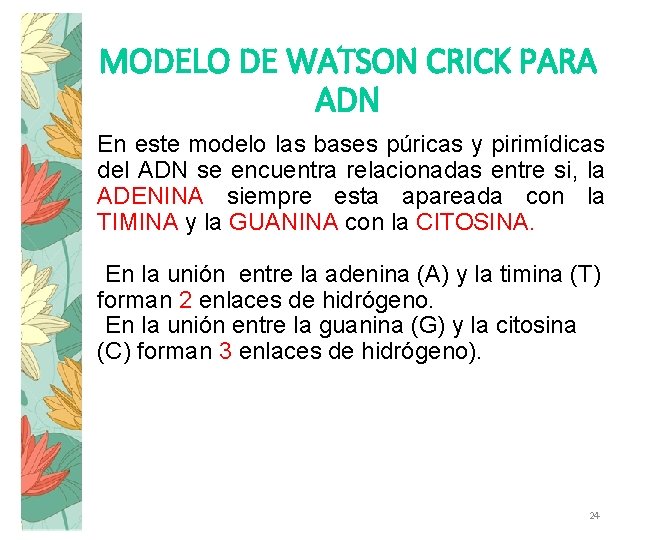 MODELO DE WATSON CRICK PARA ADN

En este modelo las bases púricas y pirimídicas del ADN se encuentra relacionadas entre si, la ADENINA siempre esta apareada con la TIMINA y la GUANINA con la CITOSINA.

En la unión entre la adenina (A) y la timina (T) forman 2 enlaces de hidrógeno.
En la unión entre la guanina (G) y la citosina (C) forman 3 enlaces de hidrógeno).

24